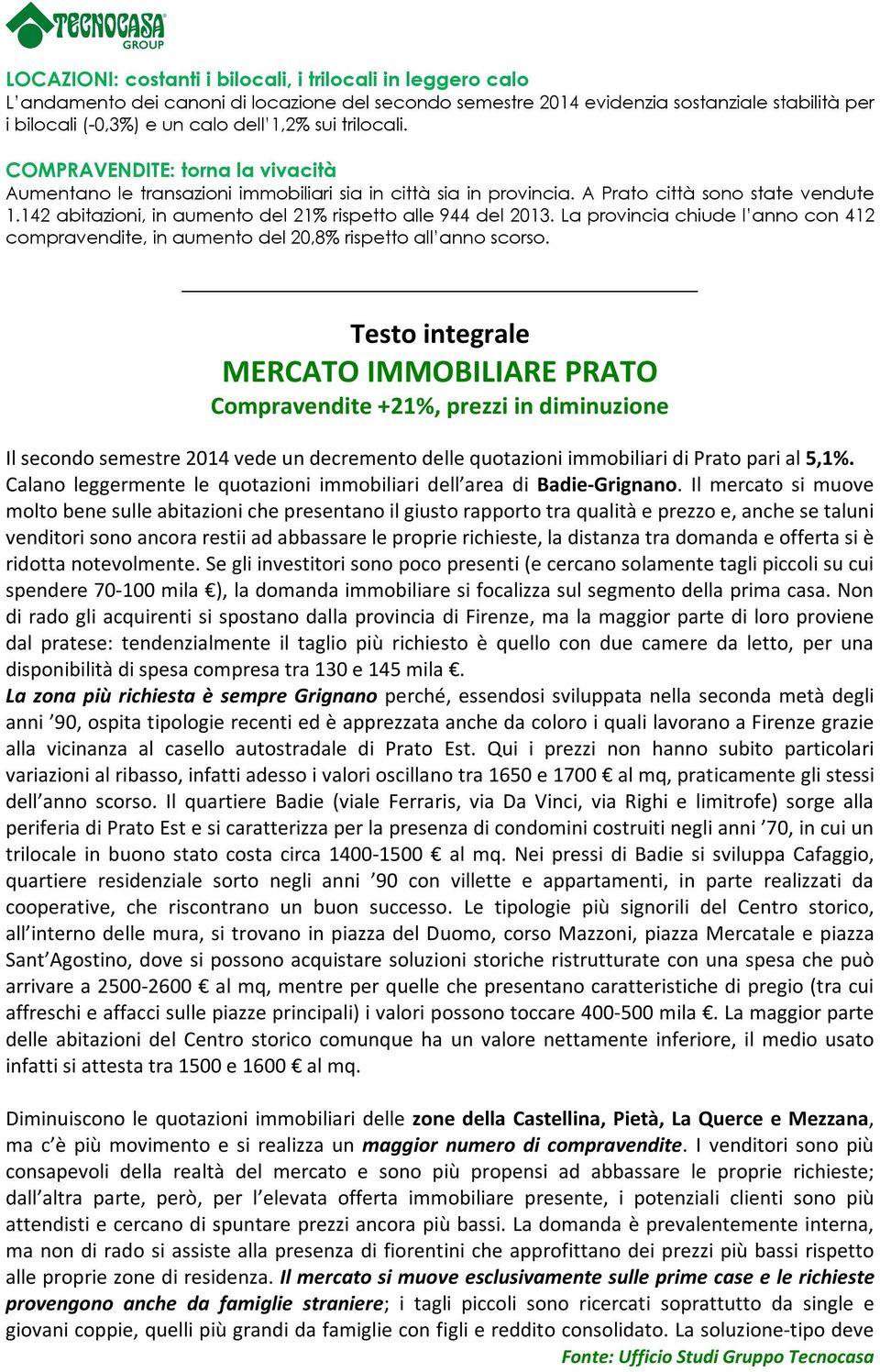 TECNOCASA GROUP

LOCAZIONI: costanti i bilocali, i trilocali in leggero calo
L'andamento dei canoni di locazione del secondo semestre 2014 evidenzia sostanziale stabilità per i bilocali (-0,3%) e un calo dell'1,2% sui trilocali.

COMPRAVENDITE: torna la vivacità
Aumentano le transazioni immobiliari sia in città sia in provincia. A Prato città sono state vendute 1.142 abitazioni, in aumento del 21% rispetto alle 944 del 2013. La provincia chiude l'anno con 412 compravendite, in aumento del 20,8% rispetto all'anno scorso.

Testo integrale
MERCATO IMMOBILIARE PRATO
Compravendite +21%, prezzi in diminuzione

Il secondo semestre 2014 vede un decremento delle quotazioni immobiliari di Prato pari al 5,1%. Calano leggermente le quotazioni immobiliari dell'area di Badie-Grignano. Il mercato si muove molto bene sulle abitazioni che presentano il giusto rapporto tra qualità e prezzo e, anche se taluni venditori sono ancora restii ad abbassare le proprie richieste, la distanza tra domanda e offerta si è ridotta notevolmente. Se gli investitori sono poco presenti (e cercano solamente tagli piccoli su cui spendere 70-100 mila €), la domanda immobiliare si focalizza sul segmento della prima casa. Non di rado gli acquirenti si spostano dalla provincia di Firenze, ma la maggior parte di loro proviene dal pratese: tendenzialmente il taglio più richiesto è quello con due camere da letto, per una disponibilità di spesa compresa tra 130 e 145 mila €.
La zona più richiesta è sempre Grignano perché, essendosi sviluppata nella seconda metà degli anni '90, ospita tipologie recenti ed è apprezzata anche da coloro i quali lavorano a Firenze grazie alla vicinanza al casello autostradale di Prato Est. Qui i prezzi non hanno subito particolari variazioni al ribasso, infatti adesso i valori oscillano tra 1650 e 1700 € al mq, praticamente gli stessi dell'anno scorso. Il quartiere Badie (viale Ferraris, via Da Vinci, via Righi e limitrofe) sorge alla periferia di Prato Est e si caratterizza per la presenza di condomini costruiti negli anni '70, in cui un trilocale in buono stato costa circa 1400-1500 € al mq. Nei pressi di Badie si sviluppa Cafaggio, quartiere residenziale sorto negli anni '90 con villette e appartamenti, in parte realizzati da cooperative, che riscontrano un buon successo. Le tipologie più signorili del Centro storico, all'interno delle mura, si trovano in piazza del Duomo, corso Mazzoni, piazza Mercatale e piazza Sant'Agostino, dove si possono acquistare soluzioni storiche ristrutturate con una spesa che può arrivare a 2500-2600 € al mq, mentre per quelle che presentano caratteristiche di pregio (tra cui affreschi e affacci sulle piazze principali) i valori possono toccare 400-500 mila €. La maggior parte delle abitazioni del Centro storico comunque ha un valore nettamente inferiore, il medio usato infatti si attesta tra 1500 e 1600 € al mq.

Diminuiscono le quotazioni immobiliari delle zone della Castellina, Pietà, La Querce e Mezzana, ma c'è più movimento e si realizza un maggior numero di compravendite. I venditori sono più consapevoli della realtà del mercato e sono più propensi ad abbassare le proprie richieste; dall'altra parte, però, per l'elevata offerta immobiliare presente, i potenziali clienti sono più attendisti e cercano di spuntare prezzi ancora più bassi. La domanda è prevalentemente interna, ma non di rado si assiste alla presenza di fiorentini che approfittano dei prezzi più bassi rispetto alle proprie zone di residenza. Il mercato si muove esclusivamente sulle prime case e le richieste provengono anche da famiglie straniere; i tagli piccoli sono ricercati soprattutto da single e giovani coppie, quelli più grandi da famiglie con figli e reddito consolidato. La soluzione-tipo deve
Fonte: Ufficio Studi Gruppo Tecnocasa